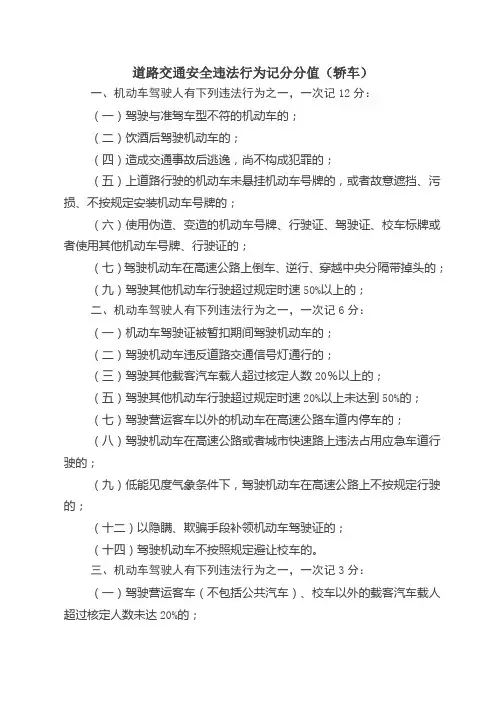 道路交通安全违法行为记分分值（轿车）

一、机动车驾驶人有下列违法行为之一，一次记 12 分：

（一）驾驶与准驾车型不符的机动车的；

（二）饮酒后驾驶机动车的；

（四）造成交通事故后逃逸，尚不构成犯罪的；

（五）上道路行驶的机动车未悬挂机动车号牌的，或者故意遮挡、污损、不按规定安装机动车号牌的；

（六）使用伪造、变造的机动车号牌、行驶证、驾驶证、校车标牌或者使用其他机动车号牌、行驶证的；

（七）驾驶机动车在高速公路上倒车、逆行、穿越中央分隔带掉头的；

（九）驾驶其他机动车行驶超过规定时速 50%以上的；

二、机动车驾驶人有下列违法行为之一，一次记 6 分：

（一）机动车驾驶证被暂扣期间驾驶机动车的；

（二）驾驶机动车违反道路交通信号灯通行的；

（三）驾驶其他载客汽车载人超过核定人数 20%以上的；

（五）驾驶其他机动车行驶超过规定时速 20%以上未达到 50%的；

（七）驾驶营运客车以外的机动车在高速公路车道内停车的；

（八）驾驶机动车在高速公路或者城市快速路上违法占用应急车道行驶的；

（九）低能见度气象条件下，驾驶机动车在高速公路上不按规定行驶的；

（十二）以隐瞒、欺骗手段补领机动车驾驶证的；

（十四）驾驶机动车不按照规定避让校车的。

三、机动车驾驶人有下列违法行为之一，一次记 3 分：

（一）驾驶营运客车（不包括公共汽车）、校车以外的载客汽车载人超过核定人数未达 20%的；